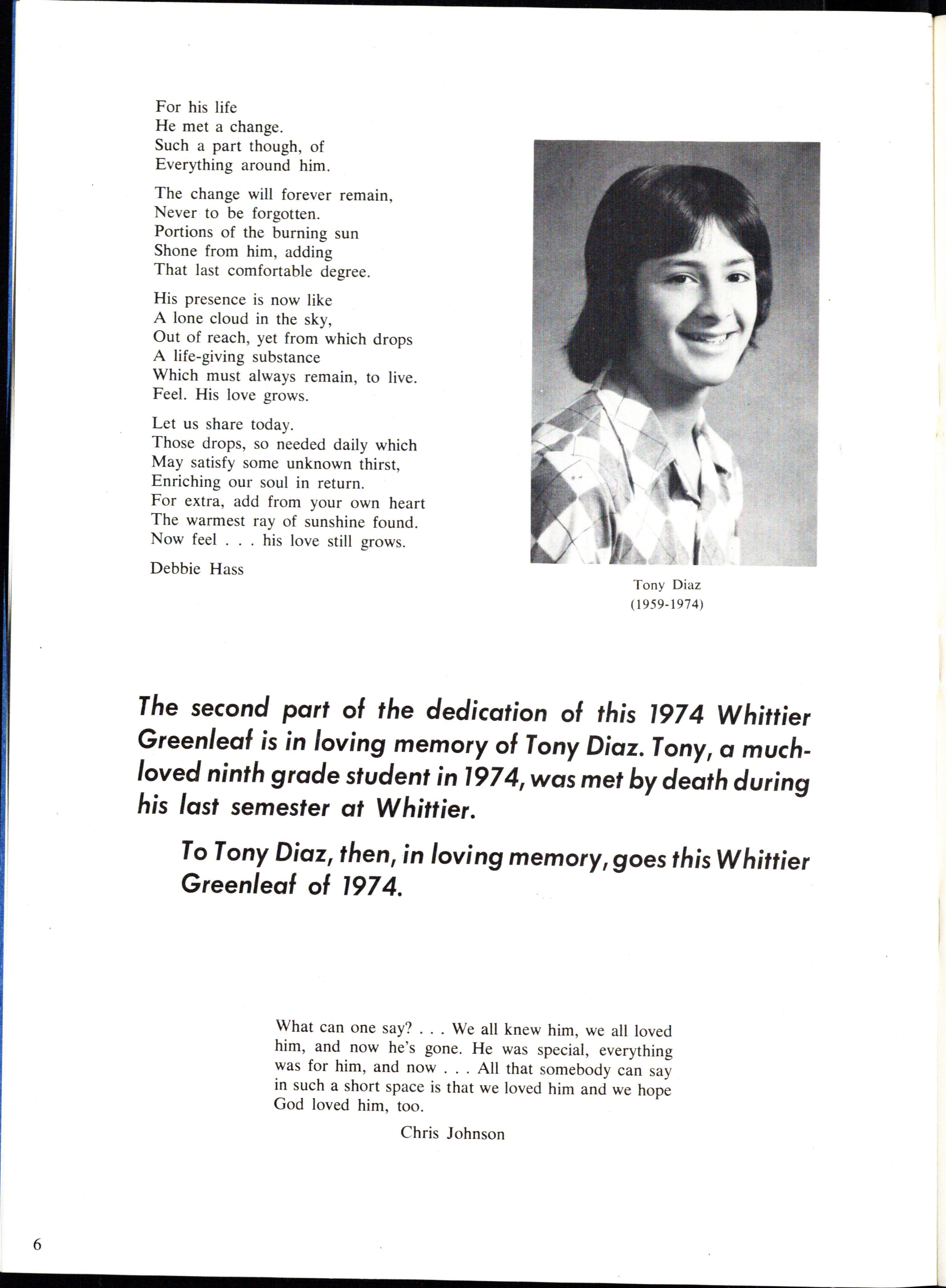 For his life
He met a change.
Such a part though, of
Everything around him.

The change will forever remain,
Never to be forgotten.
Portions of the burning sun
Shone from him, adding
That last comfortable degree.

His presence is now like
A lone cloud in the sky,
Out of reach, yet from which drops
A life-giving substance
Which must always remain, to live.
Feel. His love grows.

Let us share today.
Those drops, so needed daily which
May satisfy some unknown thirst,
Enriching our soul in return.
For extra, add from your own heart
The warmest ray of sunshine found.
Now feel . . . his love still grows.

Debbie Hass

Tony Diaz
(1959-1974)

The second part of the dedication of this 1974 Whittier Greenleaf is in loving memory of Tony Diaz. Tony, a much-loved ninth grade student in 1974, was met by death during his last semester at Whittier.

To Tony Diaz, then, in loving memory, goes this Whittier Greenleaf of 1974.

What can one say? . . . We all knew him, we all loved him, and now he's gone. He was special, everything was for him, and now . . . All that somebody can say in such a short space is that we loved him and we hope God loved him, too.

Chris Johnson

6